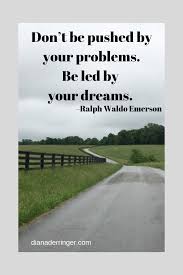 Don't be pushed by your problems. Be led by your dreams.
-Ralph Waldo Emerson

dianaderringer.com